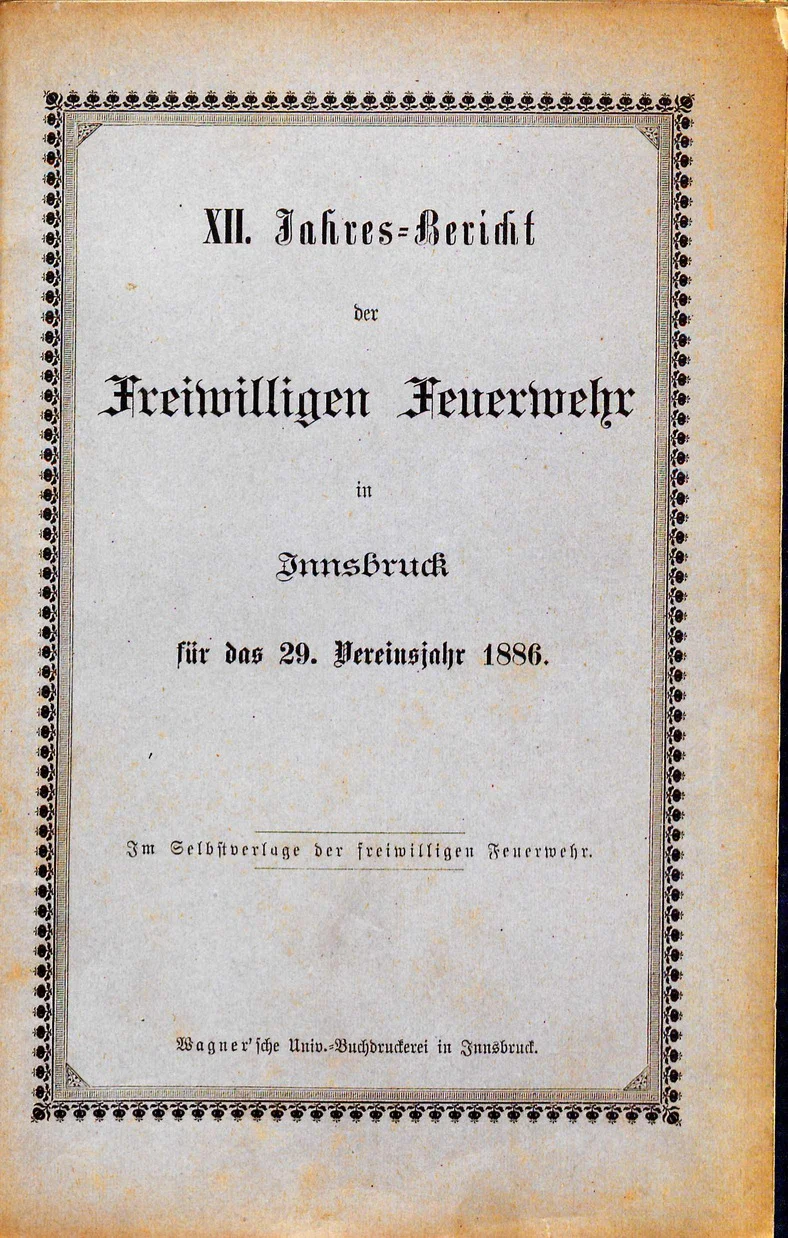 XII. Jahres-Bericht

der

Freiwilligen Feuerwehr

in

Innsbruck

für das 29. Vereinsjahr 1886.

Im Selbstverlage der freiwilligen Feuerwehr.

Wagner'sche Univ.-Buchdruckerei in Innsbruck.